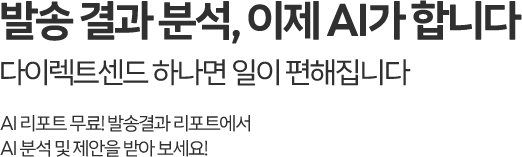 발송 결과 분석, 이제 AI가 합니다

다이렉트센드 하나면 일이 편해집니다

AI 리포트 무료! 발송결과 리포트에서
AI 분석 및 제안을 받아 보세요!